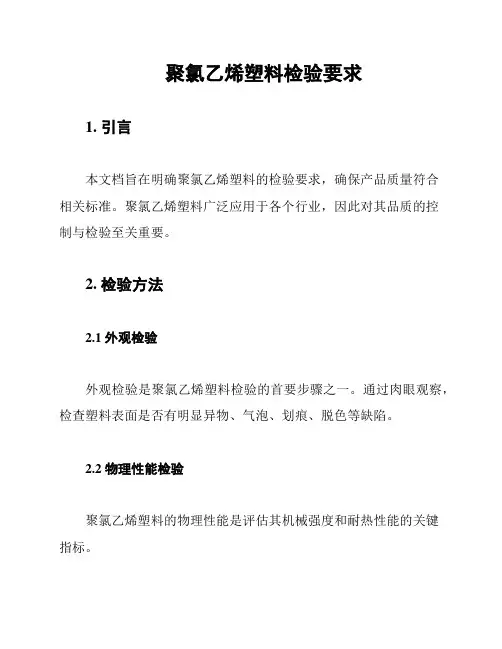 聚氯乙烯塑料检验要求

1. 引言

本文档旨在明确聚氯乙烯塑料的检验要求，确保产品质量符合相关标准。聚氯乙烯塑料广泛应用于各个行业，因此对其品质的控制与检验至关重要。

2. 检验方法

2.1 外观检验

外观检验是聚氯乙烯塑料检验的首要步骤之一。通过肉眼观察，检查塑料表面是否有明显异物、气泡、划痕、脱色等缺陷。

2.2 物理性能检验

聚氯乙烯塑料的物理性能是评估其机械强度和耐热性能的关键指标。